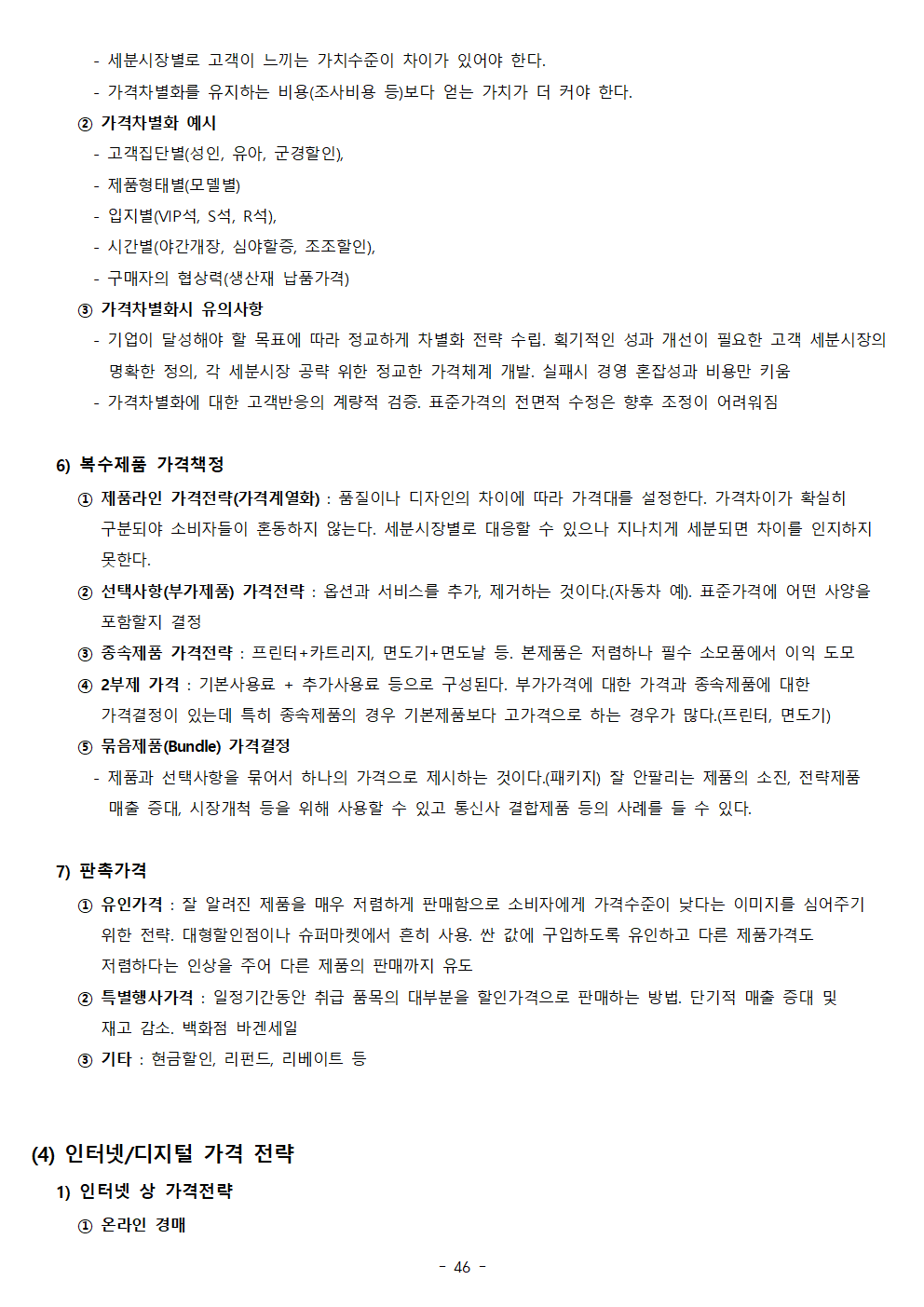 - 세분시장별로 고객이 느끼는 가치수준이 차이가 있어야 한다.
- 가격차별화를 유지하는 비용(조사비용 등)보다 얻는 가치가 더 커야 한다.
② 가격차별화 예시
- 고객집단별(성인, 유아, 군경할인),
- 제품형태별(모델별)
- 입지별(VIP석, S석, R석),
- 시간별(야간개장, 심야할증, 조조할인),
- 구매자의 협상력(생산재 납품가격)
③ 가격차별화시 유의사항
- 기업이 달성해야 할 목표에 따라 정교하게 차별화 전략 수립. 획기적인 성과 개선이 필요한 고객 세분시장의 명확한 정의, 각 세분시장 공략 위한 정교한 가격체계 개발. 실패시 경영 혼잡성과 비용만 키움
- 가격차별화에 대한 고객반응의 계량적 검증. 표준가격의 전면적 수정은 향후 조정이 어려워짐

6) 복수제품 가격책정
① 제품라인 가격전략(가격계열화) : 품질이나 디자인의 차이에 따라 가격대를 설정한다. 가격차이가 확실히 구분되야 소비자들이 혼동하지 않는다. 세분시장별로 대응할 수 있으나 지나치게 세분되면 차이를 인지하지 못한다.
② 선택사항(부가제품) 가격전략 : 옵션과 서비스를 추가, 제거하는 것이다.(자동차 예). 표준가격에 어떤 사양을 포함할지 결정
③ 종속제품 가격전략 : 프린터+카트리지, 면도기+면도날 등. 본제품은 저렴하나 필수 소모품에서 이익 도모
④ 2부제 가격 : 기본사용료 + 추가사용료 등으로 구성된다. 부가가격에 대한 가격과 종속제품에 대한 가격결정이 있는데 특히 종속제품의 경우 기본제품보다 고가격으로 하는 경우가 많다.(프린터, 면도기)
⑤ 묶음제품(Bundle) 가격결정
- 제품과 선택사항을 묶어서 하나의 가격으로 제시하는 것이다.(패키지) 잘 안팔리는 제품의 소진, 전략제품 매출 증대, 시장개척 등을 위해 사용할 수 있고 통신사 결합제품 등의 사례를 들 수 있다.

7) 판촉가격
① 유인가격 : 잘 알려진 제품을 매우 저렴하게 판매함으로 소비자에게 가격수준이 낮다는 이미지를 심어주기 위한 전략. 대형할인점이나 슈퍼마켓에서 흔히 사용. 싼 값에 구입하도록 유인하고 다른 제품가격도 저렴하다는 인상을 주어 다른 제품의 판매까지 유도
② 특별행사가격 : 일정기간동안 취급 품목의 대부분을 할인가격으로 판매하는 방법. 단기적 매출 증대 및 재고 감소. 백화점 바겐세일
③ 기타 : 현금할인, 리펀드, 리베이트 등

(4) 인터넷/디지털 가격 전략
1) 인터넷 상 가격전략
① 온라인 경매

- 46 -